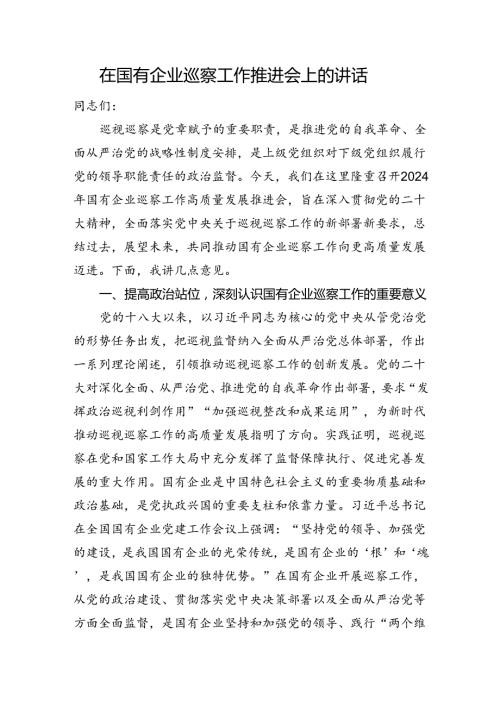 在国有企业巡察工作推进会上的讲话

同志们：

巡视巡察是党章赋予的重要职责，是推进党的自我革命、全面从严治党的战略性制度安排，是上级党组织对下级党组织履行党的领导职能责任的政治监督。今天，我们在这里隆重召开2024年国有企业巡察工作高质量发展推进会，旨在深入贯彻党的二十大精神，全面落实党中央关于巡视巡察工作的新部署新要求，总结过去，展望未来，共同推动国有企业巡察工作向更高质量发展迈进。下面，我讲几点意见。

一、提高政治站位，深刻认识国有企业巡察工作的重要意义

党的十八大以来，以习近平同志为核心的党中央从管党治党的形势任务出发，把巡视监督纳入全面从严治党总体部署，作出一系列理论阐述，引领推动巡视巡察工作的创新发展。党的二十大对深化全面、从严治党、推进党的自我革命作出部署，要求“发挥政治巡视利剑作用”“加强巡视整改和成果运用”，为新时代推动巡视巡察工作的高质量发展指明了方向。实践证明，巡视巡察在党和国家工作大局中充分发挥了监督保障执行、促进完善发展的重大作用。国有企业是中国特色社会主义的重要物质基础和政治基础，是党执政兴国的重要支柱和依靠力量。习近平总书记在全国国有企业党建工作会议上强调：“坚持党的领导、加强党的建设，是我国国有企业的光荣传统，是国有企业的‘根’和‘魂’，是我国国有企业的独特优势。”在国有企业开展巡察工作，从党的政治建设、贯彻落实党中央决策部署以及全面从严治党等方面全面监督，是国有企业坚持和加强党的领导、践行“两个维